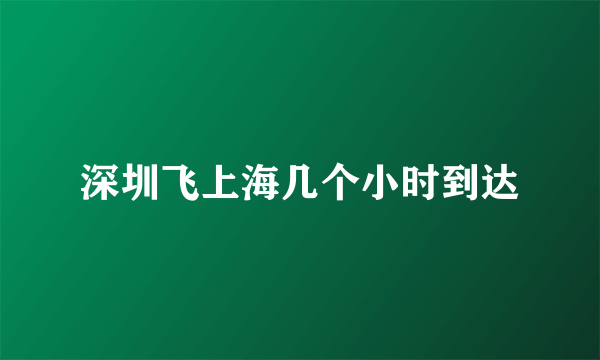 深圳飞上海几个小时到达